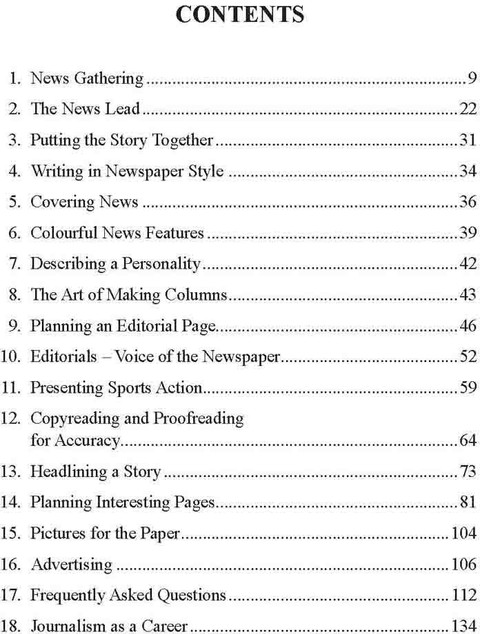 CONTENTS

1. News Gathering 9
2. The News Lead 22
3. Putting the Story Together 31
4. Writing in Newspaper Style 34
5. Covering News 36
6. Colourful News Features 39
7. Describing a Personality 42
8. The Art of Making Columns 43
9. Planning an Editorial Page 46
10. Editorials – Voice of the Newspaper 52
11. Presenting Sports Action 59
12. Copyreading and Proofreading for Accuracy 64
13. Headlining a Story 73
14. Planning Interesting Pages 81
15. Pictures for the Paper 104
16. Advertising 106
17. Frequently Asked Questions 112
18. Journalism as a Career 134